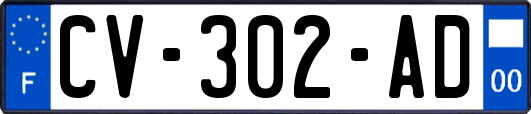 F
CV-302-AD
00